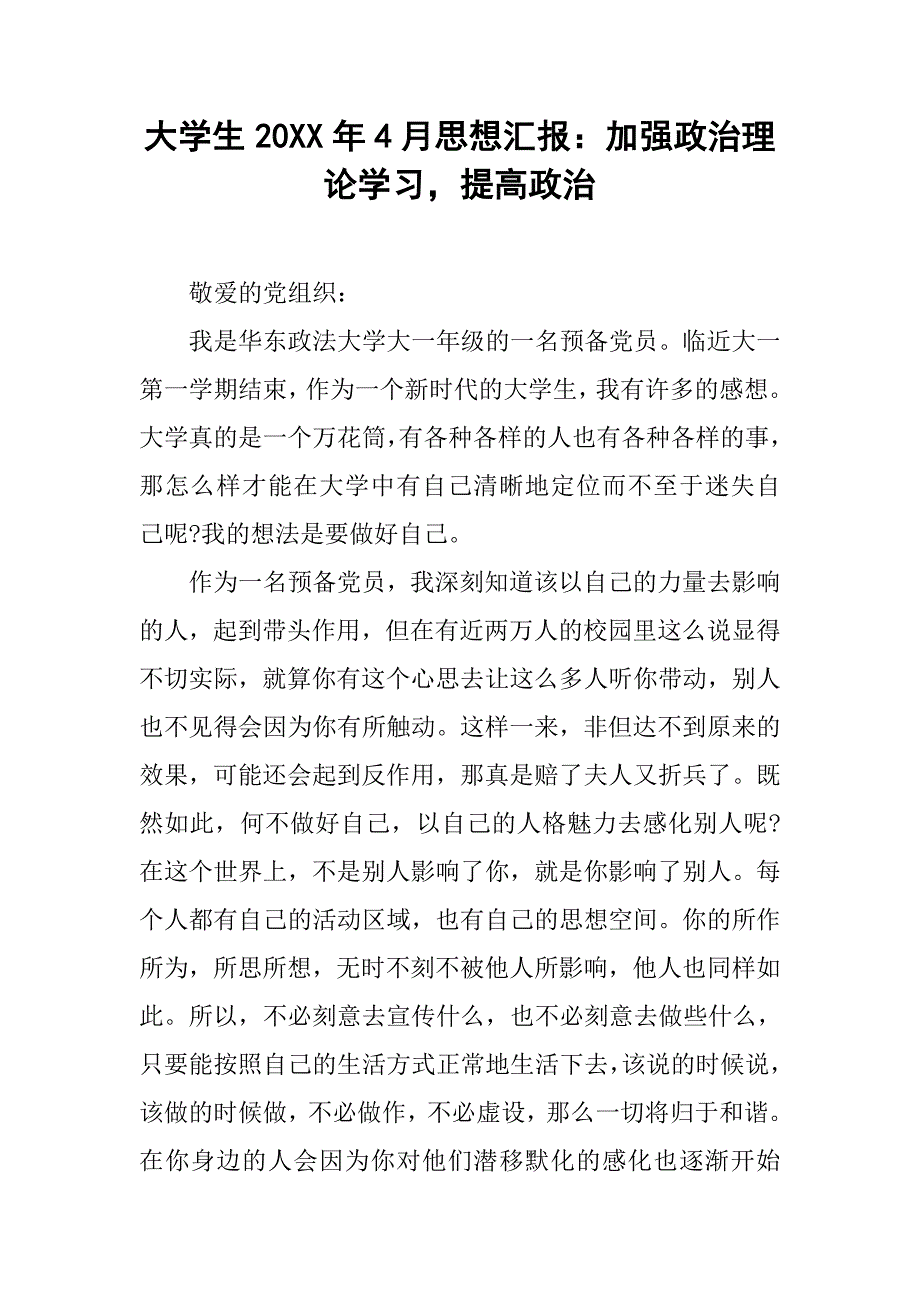 大学生 20XX 年 4 月思想汇报：加强政治理论学习，提高政治

敬爱的党组织：

我是华东政法大学大一年级的一名预备党员。临近大一第一学期结束，作为一个新时代的大学生，我有许多的感想。大学真的是一个万花筒，有各种各样的人也有各种各样的事，那怎么样才能在大学中有自己清晰地定位而不至于迷失自己呢?我的想法是要做好自己。

作为一名预备党员，我深刻知道该以自己的力量去影响的人，起到带头作用，但在有近两万人的校园里这么说显得不切实际，就算你有这个心思去让这么多人听你带动，别人也不见得会因为你有所触动。这样一来，非但达不到原来的效果，可能还会起到反作用，那真是赔了夫人又折兵了。既然如此，何不做好自己，以自己的人格魅力去感化别人呢?在这个世界上，不是别人影响了你，就是你影响了别人。每个人都有自己的活动区域，也有自己的思想空间。你的所作所为，所思所想，无时不刻不被他人所影响，他人也同样如此。所以，不必刻意去宣传什么，也不必刻意去做些什么，只要能按照自己的生活方式正常地生活下去，该说的时候说，该做的时候做，不必做作，不必虚设，那么一切将归于和谐。在你身边的人会因为你对他们潜移默化的感化也逐渐开始